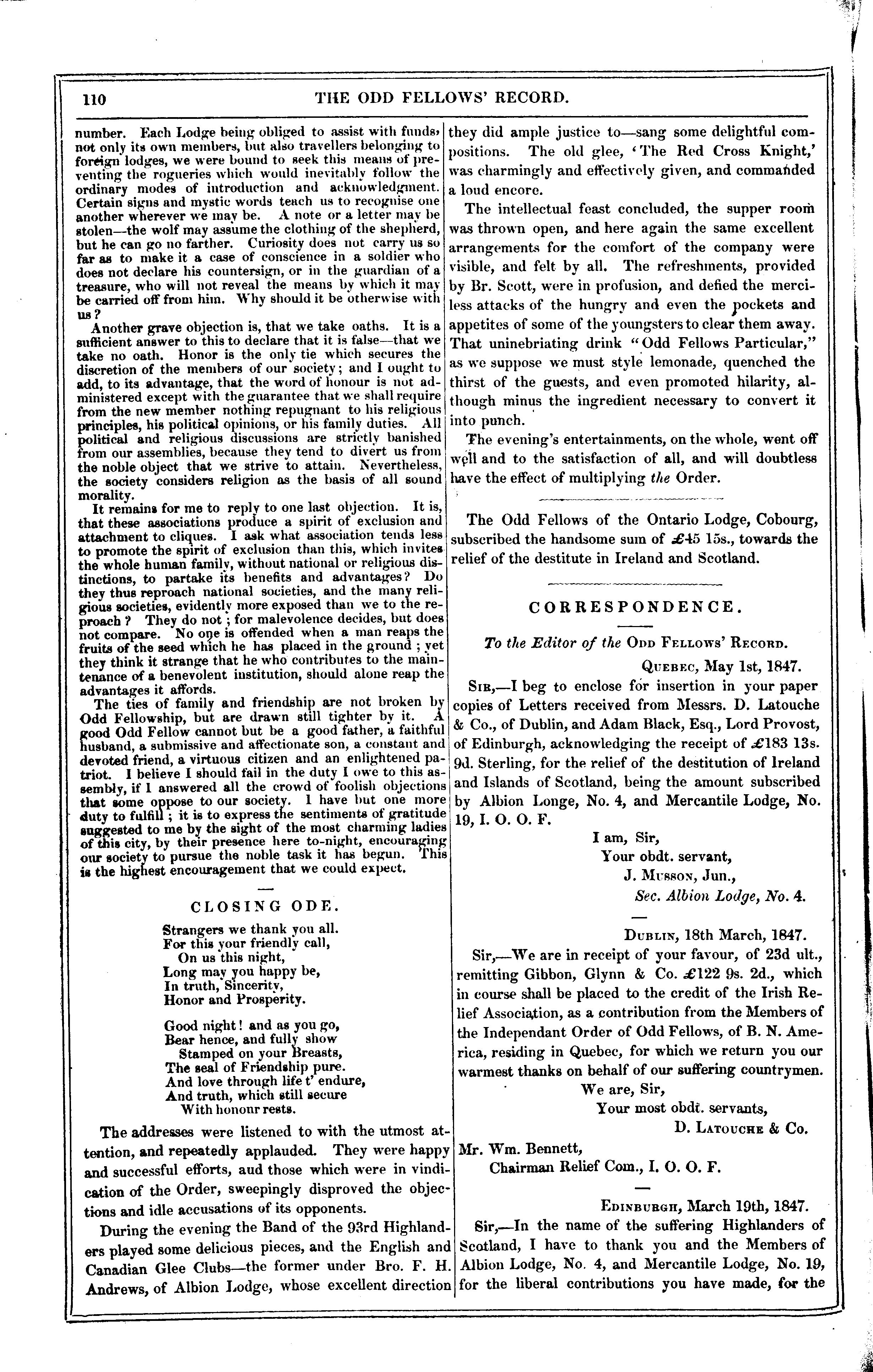 110 THE ODD FELLOWS' RECORD.

number. Each Lodge being obliged to assist with funds, not only its own members, but also travellers belonging to foreign lodges, we were bound to seek this means of preventing the rogueries which would inevitably follow the ordinary modes of introduction and acknowledgment. Certain signs and mystic words teach us to recognise one another wherever we may be. A note or a letter may be stolen—the wolf may assume the clothing of the shepherd, but he can go no farther. Curiosity does not carry us so far as to make it a case of conscience in a soldier who does not declare his countersign, or in the guardian of a treasure, who will not reveal the means by which it may be carried off from him. Why should it be otherwise with us?

Another grave objection is, that we take oaths. It is a sufficient answer to this to declare that it is false—that we take no oath. Honor is the only tie which secures the discretion of the members of our society; and I ought to add, to its advantage, that the word of honour is not administered except with the guarantee that we shall require from the new member nothing repugnant to his religious principles, his political opinions, or his family duties. All political and religious discussions are strictly banished from our assemblies, because they tend to divert us from the noble object that we strive to attain. Nevertheless, the society considers religion as the basis of all sound morality.

It remains for me to reply to one last objection. It is, that these associations produce a spirit of exclusion and attachment to cliques. I ask what association tends less to promote the spirit of exclusion than this, which invites the whole human family, without national or religious distinctions, to partake its benefits and advantages? Do they thus reproach national societies, and the many religious societies, evidently more exposed than we to the reproach? They do not; for malevolence decides, but does not compare. No one is offended when a man reaps the fruits of the seed which he has placed in the ground; yet they think it strange that he who contributes to the maintenance of a benevolent institution, should alone reap the advantages it affords.

The ties of family and friendship are not broken by Odd Fellowship, but are drawn still tighter by it. A good Odd Fellow cannot but be a good father, a faithful husband, a submissive and affectionate son, a constant and devoted friend, a virtuous citizen and an enlightened patriot. I believe I should fail in the duty I owe to this assembly, if I answered all the crowd of foolish objections that some oppose to our society. I have but one more duty to fulfill; it is to express the sentiments of gratitude suggested to me by the sight of the most charming ladies of this city, by their presence here to-night, encouraging our society to pursue the noble task it has begun. This is the highest encouragement that we could expect.

CLOSING ODE.

Strangers we thank you all.
For this your friendly call,
On us this night,
Long may you happy be,
In truth, Sincerity,
Honor and Prosperity.

Good night! and as you go,
Bear hence, and fully show
Stamped on your Breasts,
The seal of Friendship pure.
And love through life t' endure,
And truth, which still secure
With honour rests.

The addresses were listened to with the utmost attention, and repeatedly applauded. They were happy and successful efforts, aud those which were in vindication of the Order, sweepingly disproved the objections and idle accusations of its opponents.

During the evening the Band of the 93rd Highlanders played some delicious pieces, and the English and Canadian Glee Clubs—the former under Bro. F. H. Andrews, of Albion Lodge, whose excellent direction they did ample justice to—sang some delightful compositions. The old glee, 'The Red Cross Knight,' was charmingly and effectively given, and commanded a loud encore.

The intellectual feast concluded, the supper room was thrown open, and here again the same excellent arrangements for the comfort of the company were visible, and felt by all. The refreshments, provided by Br. Scott, were in profusion, and defied the merciless attacks of the hungry and even the pockets and appetites of some of the youngsters to clear them away. That uninebriating drink "Odd Fellows Particular," as we suppose we must style lemonade, quenched the thirst of the guests, and even promoted hilarity, although minus the ingredient necessary to convert it into punch.

The evening's entertainments, on the whole, went off well and to the satisfaction of all, and will doubtless have the effect of multiplying the Order.

The Odd Fellows of the Ontario Lodge, Cobourg, subscribed the handsome sum of £45 15s., towards the relief of the destitute in Ireland and Scotland.

CORRESPONDENCE.

To the Editor of the Odd Fellows' Record.

Quebec, May 1st, 1847.

Sir,—I beg to enclose for insertion in your paper copies of Letters received from Messrs. D. Latouche & Co., of Dublin, and Adam Black, Esq., Lord Provost, of Edinburgh, acknowledging the receipt of £183 13s. 9d. Sterling, for the relief of the destitution of Ireland and Islands of Scotland, being the amount subscribed by Albion Longe, No. 4, and Mercantile Lodge, No. 19, I. O. O. F.

I am, Sir,
Your obdt. servant,
J. Musson, Jun.,
Sec. Albion Lodge, No. 4.

Dublin, 18th March, 1847.

Sir,—We are in receipt of your favour, of 23d ult., remitting Gibbon, Glynn & Co. £122 9s. 2d., which in course shall be placed to the credit of the Irish Relief Association, as a contribution from the Members of the Independant Order of Odd Fellows, of B. N. America, residing in Quebec, for which we return you our warmest thanks on behalf of our suffering countrymen.

We are, Sir,
Your most obdt. servants,
D. Latouche & Co.

Mr. Wm. Bennett,
Chairman Relief Com., I. O. O. F.

Edinburgh, March 19th, 1847.

Sir,—In the name of the suffering Highlanders of Scotland, I have to thank you and the Members of Albion Lodge, No. 4, and Mercantile Lodge, No. 19, for the liberal contributions you have made, for the